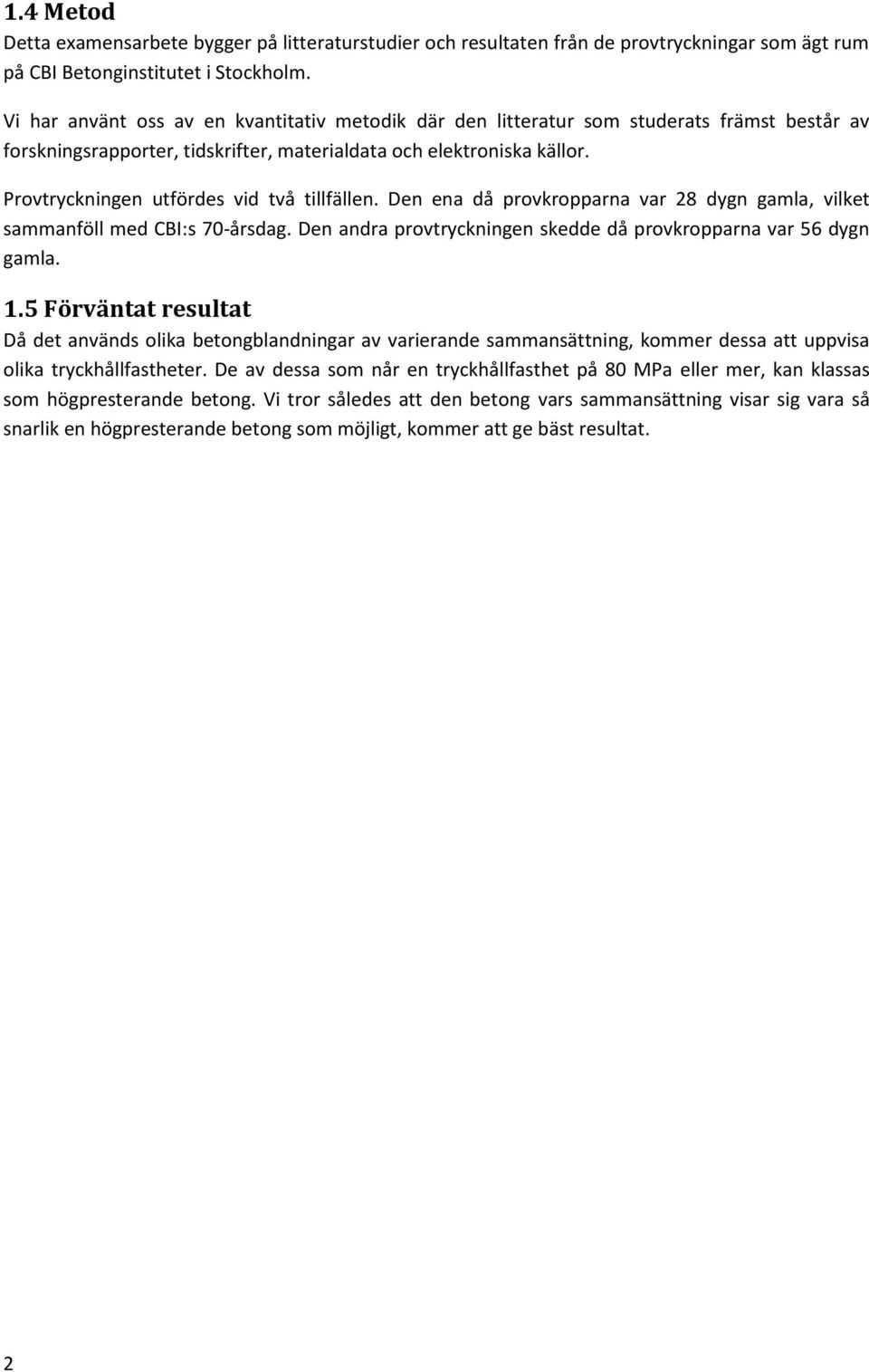 1.4 Metod

Detta examensarbete bygger på litteraturstudier och resultaten från de provtryckningar som ägt rum på CBI Betonginstitutet i Stockholm.

Vi har använt oss av en kvantitativ metodik där den litteratur som studerats främst består av forskningsrapporter, tidskrifter, materialdata och elektroniska källor.

Provtryckningen utfördes vid två tillfällen. Den ena då provkropparna var 28 dygn gamla, vilket sammanföll med CBI:s 70-årsdag. Den andra provtryckningen skedde då provkropparna var 56 dygn gamla.

1.5 Förväntat resultat

Då det används olika betongblandningar av varierande sammansättning, kommer dessa att uppvisa olika tryckhållfastheter. De av dessa som når en tryckhållfasthet på 80 MPa eller mer, kan klassas som högpresterande betong. Vi tror således att den betong vars sammansättning visar sig vara så snarlik en högpresterande betong som möjligt, kommer att ge bäst resultat.

2